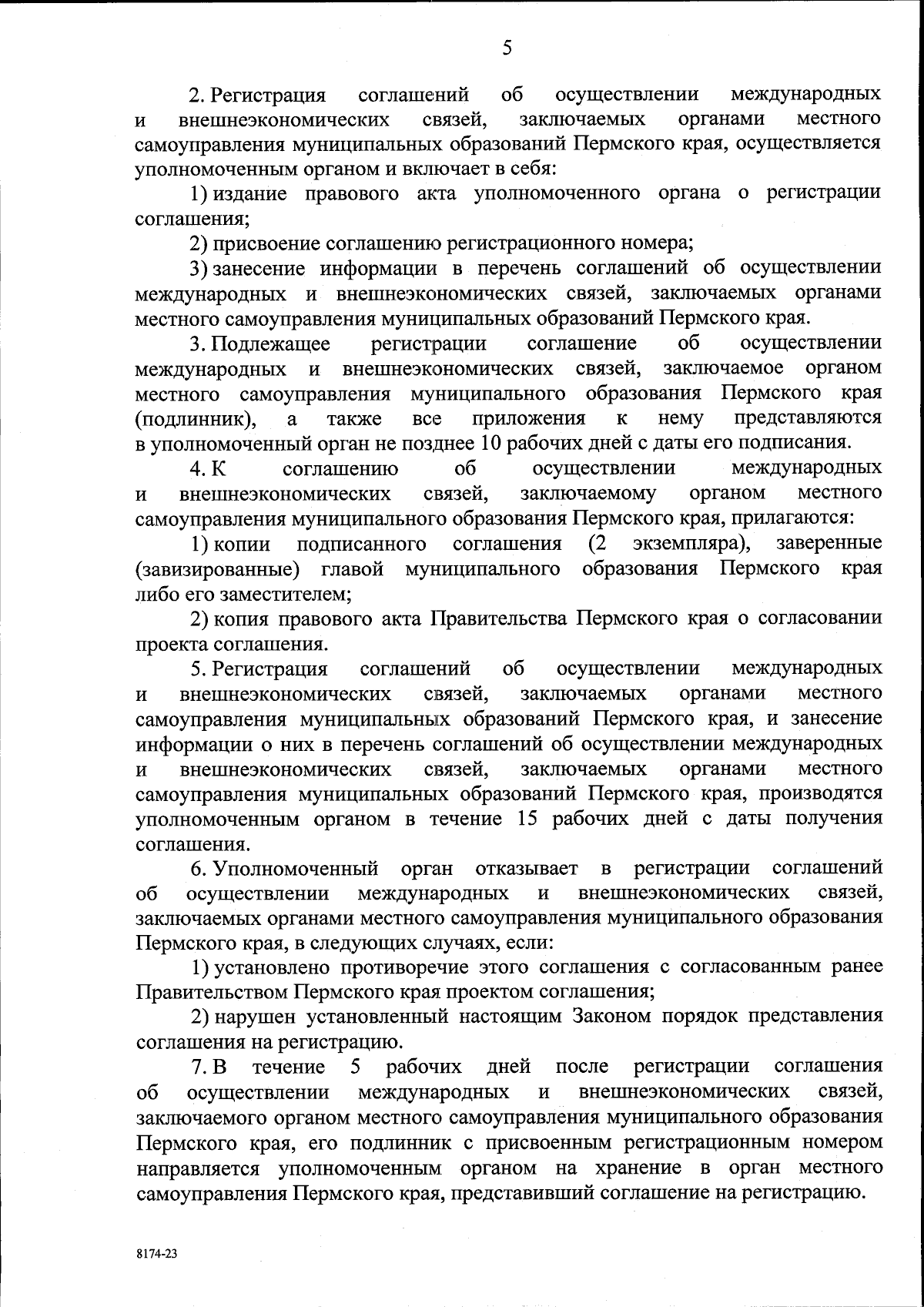 5

2. Регистрация соглашений об осуществлении международных и внешнеэкономических связей, заключаемых органами местного самоуправления муниципальных образований Пермского края, осуществляется уполномоченным органом и включает в себя:

1) издание правового акта уполномоченного органа о регистрации соглашения;

2) присвоение соглашению регистрационного номера;

3) занесение информации в перечень соглашений об осуществлении международных и внешнеэкономических связей, заключаемых органами местного самоуправления муниципальных образований Пермского края.

3. Подлежащее регистрации соглашение об осуществлении международных и внешнеэкономических связей, заключаемое органом местного самоуправления муниципального образования Пермского края (подлинник), а также все приложения к нему представляются в уполномоченный орган не позднее 10 рабочих дней с даты его подписания.

4. К соглашению об осуществлении международных и внешнеэкономических связей, заключаемому органом местного самоуправления муниципального образования Пермского края, прилагаются:

1) копии подписанного соглашения (2 экземпляра), заверенные (завизированные) главой муниципального образования Пермского края либо его заместителем;

2) копия правового акта Правительства Пермского края о согласовании проекта соглашения.

5. Регистрация соглашений об осуществлении международных и внешнеэкономических связей, заключаемых органами местного самоуправления муниципальных образований Пермского края, и занесение информации о них в перечень соглашений об осуществлении международных и внешнеэкономических связей, заключаемых органами местного самоуправления муниципальных образований Пермского края, производятся уполномоченным органом в течение 15 рабочих дней с даты получения соглашения.

6. Уполномоченный орган отказывает в регистрации соглашений об осуществлении международных и внешнеэкономических связей, заключаемых органами местного самоуправления муниципального образования Пермского края, в следующих случаях, если:

1) установлено противоречие этого соглашения с согласованным ранее Правительством Пермского края проектом соглашения;

2) нарушен установленный настоящим Законом порядок представления соглашения на регистрацию.

7. В течение 5 рабочих дней после регистрации соглашения об осуществлении международных и внешнеэкономических связей, заключаемого органом местного самоуправления муниципального образования Пермского края, его подлинник с присвоенным регистрационным номером направляется уполномоченным органом на хранение в орган местного самоуправления Пермского края, представивший соглашение на регистрацию.

8174-23